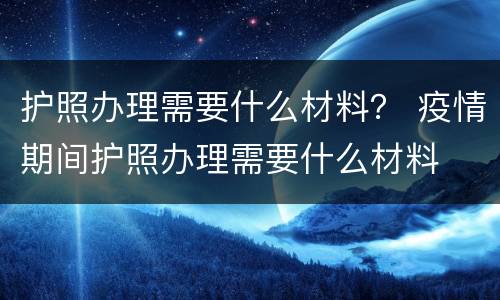 护照办理需要什么材料？ 疫情期间护照办理需要什么材料